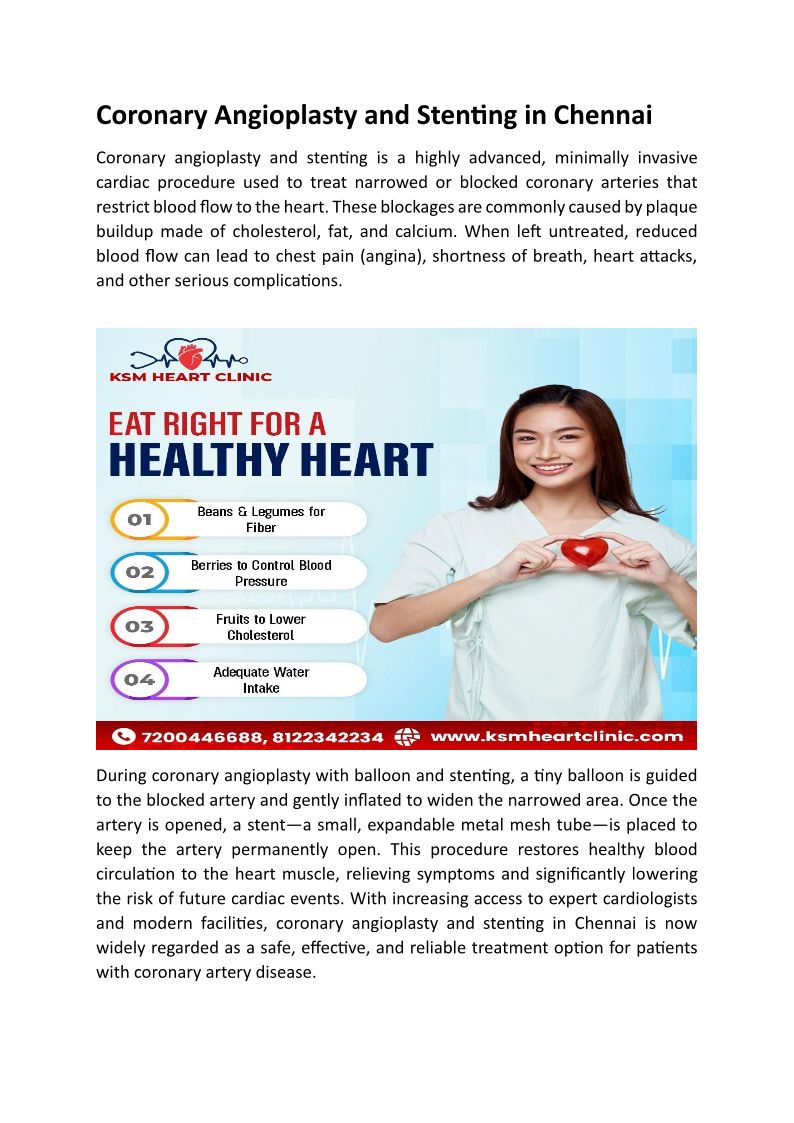 Coronary Angioplasty and Stenting in Chennai

Coronary angioplasty and stenting is a highly advanced, minimally invasive cardiac procedure used to treat narrowed or blocked coronary arteries that restrict blood flow to the heart. These blockages are commonly caused by plaque buildup made of cholesterol, fat, and calcium. When left untreated, reduced blood flow can lead to chest pain (angina), shortness of breath, heart attacks, and other serious complications.

KSM HEART CLINIC

EAT RIGHT FOR A HEALTHY HEART

01 Beans & Legumes for Fiber

02 Berries to Control Blood Pressure

03 Fruits to Lower Cholesterol

04 Adequate Water Intake

7200446688, 8122342234 www.ksmheartclinic.com

During coronary angioplasty with balloon and stenting, a tiny balloon is guided to the blocked artery and gently inflated to widen the narrowed area. Once the artery is opened, a stent—a small, expandable metal mesh tube—is placed to keep the artery permanently open. This procedure restores healthy blood circulation to the heart muscle, relieving symptoms and significantly lowering the risk of future cardiac events. With increasing access to expert cardiologists and modern facilities, coronary angioplasty and stenting in Chennai is now widely regarded as a safe, effective, and reliable treatment option for patients with coronary artery disease.